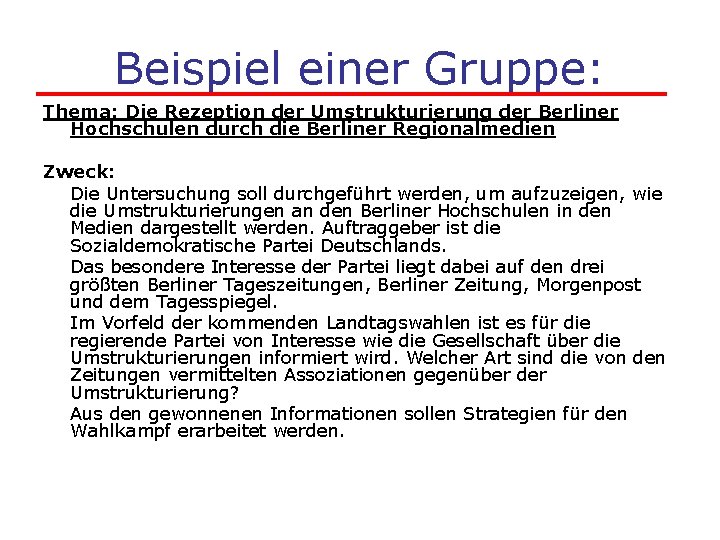 Beispiel einer Gruppe:

Thema: Die Rezeption der Umstrukturierung der Berliner Hochschulen durch die Berliner Regionalmedien

Zweck:

Die Untersuchung soll durchgeführt werden, um aufzuzeigen, wie die Umstrukturierungen an den Berliner Hochschulen in den Medien dargestellt werden. Auftraggeber ist die Sozialdemokratische Partei Deutschlands.

Das besondere Interesse der Partei liegt dabei auf den drei größten Berliner Tageszeitungen, Berliner Zeitung, Morgenpost und dem Tagesspiegel.

Im Vorfeld der kommenden Landtagswahlen ist es für die regierende Partei von Interesse wie die Gesellschaft über die Umstrukturierungen informiert wird. Welcher Art sind die von den Zeitungen vermittelten Assoziationen gegenüber der Umstrukturierung?

Aus den gewonnenen Informationen sollen Strategien für den Wahlkampf erarbeitet werden.